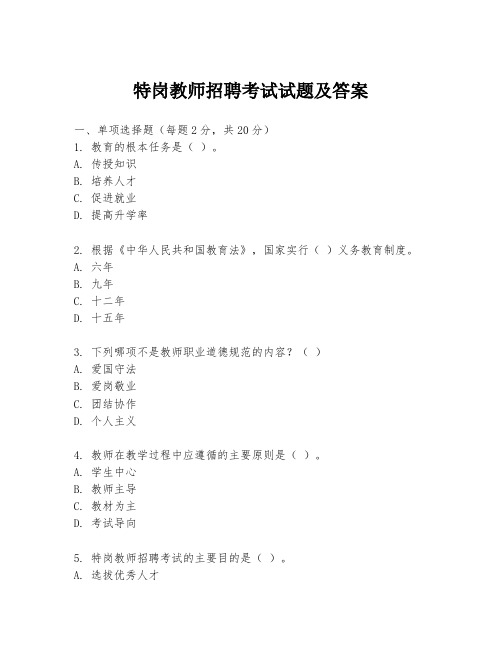 特岗教师招聘考试试题及答案

一、单项选择题（每题2分，共20分）
1. 教育的根本任务是（ ）。
A. 传授知识
B. 培养人才
C. 促进就业
D. 提高升学率

2. 根据《中华人民共和国教育法》，国家实行（ ）义务教育制度。
A. 六年
B. 九年
C. 十二年
D. 十五年

3. 下列哪项不是教师职业道德规范的内容？（ ）
A. 爱国守法
B. 爱岗敬业
C. 团结协作
D. 个人主义

4. 教师在教学过程中应遵循的主要原则是（ ）。
A. 学生中心
B. 教师主导
C. 教材为主
D. 考试导向

5. 特岗教师招聘考试的主要目的是（ ）。
A. 选拔优秀人才